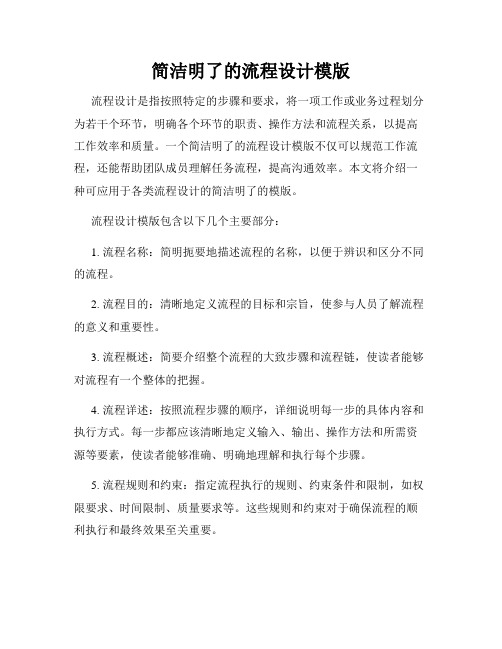 简洁明了的流程设计模版

流程设计是指按照特定的步骤和要求，将一项工作或业务过程划分为若干个环节，明确各个环节的职责、操作方法和流程关系，以提高工作效率和质量。一个简洁明了的流程设计模版不仅可以规范工作流程，还能帮助团队成员理解任务流程，提高沟通效率。本文将介绍一种可应用于各类流程设计的简洁明了的模版。

流程设计模版包含以下几个主要部分：

1. 流程名称：简明扼要地描述流程的名称，以便于辨识和区分不同的流程。

2. 流程目的：清晰地定义流程的目标和宗旨，使参与人员了解流程的意义和重要性。

3. 流程概述：简要介绍整个流程的大致步骤和流程链，使读者能够对流程有一个整体的把握。

4. 流程详述：按照流程步骤的顺序，详细说明每一步的具体内容和执行方式。每一步都应该清晰地定义输入、输出、操作方法和所需资源等要素，使读者能够准确、明确地理解和执行每个步骤。

5. 流程规则和约束：指定流程执行的规则、约束条件和限制，如权限要求、时间限制、质量要求等。这些规则和约束对于确保流程的顺利执行和最终效果至关重要。